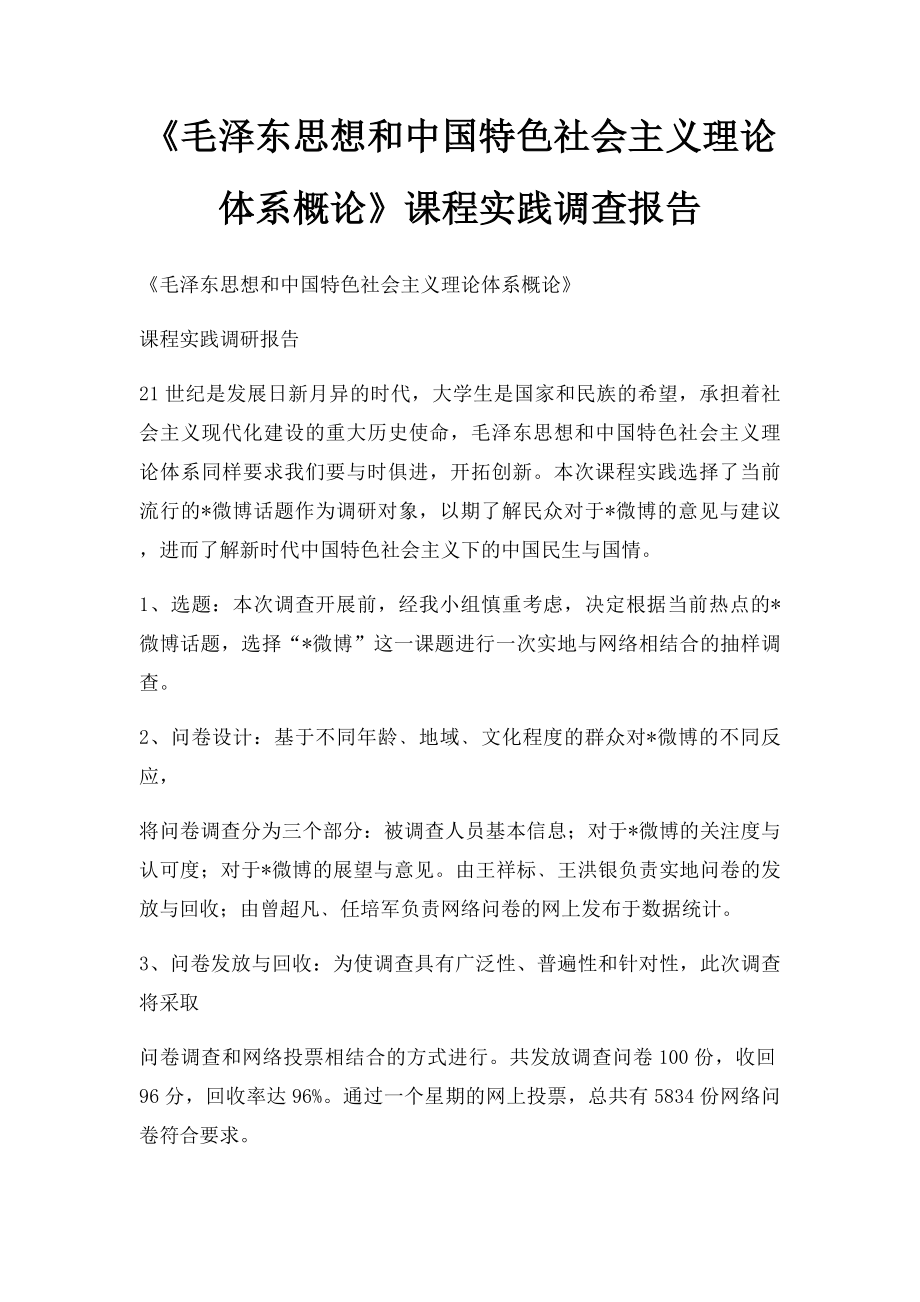 《毛泽东思想和中国特色社会主义理论体系概论》课程实践调查报告

《毛泽东思想和中国特色社会主义理论体系概论》

课程实践调研报告

21世纪是发展日新月异的时代，大学生是国家和民族的希望，承担着社会主义现代化建设的重大历史使命，毛泽东思想和中国特色社会主义理论体系同样要求我们要与时俱进，开拓创新。本次课程实践选择了当前流行的*微博话题作为调研对象，以期了解民众对于*微博的意见与建议，进而了解新时代中国特色社会主义下的中国民生与国情。

1、选题：本次调查开展前，经我小组慎重考虑，决定根据当前热点的*微博话题，选择“*微博”这一课题进行一次实地与网络相结合的抽样调查。

2、问卷设计：基于不同年龄、地域、文化程度的群众对*微博的不同反应，

将问卷调查分为三个部分：被调查人员基本信息；对于*微博的关注度与认可度；对于*微博的展望与意见。由王祥标、王洪银负责实地问卷的发放与回收；由曾超凡、任培军负责网络问卷的网上发布于数据统计。

3、问卷发放与回收：为使调查具有广泛性、普遍性和针对性，此次调查将采取

问卷调查和网络投票相结合的方式进行。共发放调查问卷100份，收回96分，回收率达96%。通过一个星期的网上投票，总共有5834份网络问卷符合要求。